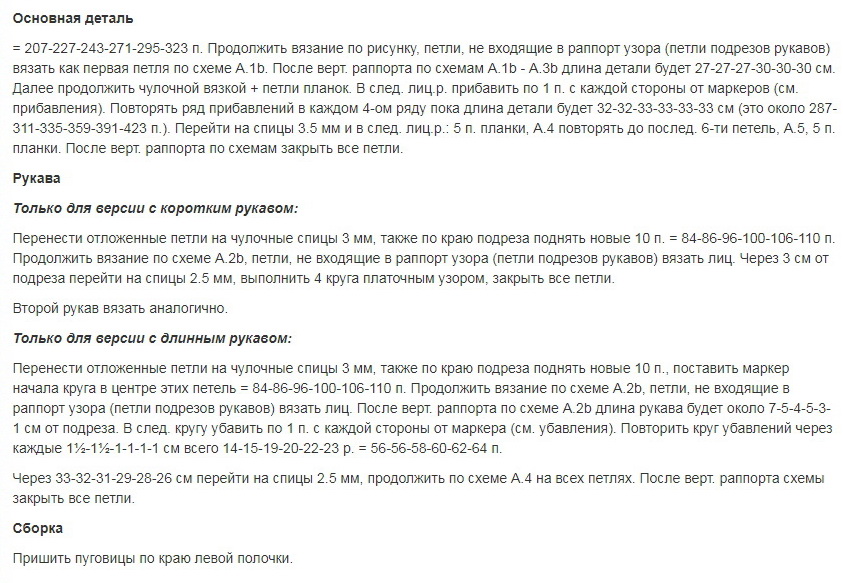 Основная деталь

= 207-227-243-271-295-323 п. Продолжить вязание по рисунку, петли, не входящие в раппорт узора (петли подрезов рукавов) вязать как первая петля по схеме A.1b. После верт. раппорта по схемам A.1b - A.3b длина детали будет 27-27-27-30-30-30 см. Далее продолжить чулочной вязкой + петли планок. В след. лиц.р. прибавить по 1 п. с каждой стороны от маркеров (см. прибавления). Повторять ряд прибавлений в каждом 4-ом ряду пока длина детали будет 32-32-33-33-33-33 см (это около 287-311-335-359-391-423 п.). Перейти на спицы 3.5 мм и в след. лиц.р.: 5 п. планки, A.4 повторять до послед. 6-ти петель, A.5, 5 п. планки. После верт. раппорта по схемам закрыть все петли.

Рукава

Только для версии с коротким рукавом:

Перенести отложенные петли на чулочные спицы 3 мм, также по краю подреза поднять новые 10 п. = 84-86-96-100-106-110 п. Продолжить вязание по схеме A.2b, петли, не входящие в раппорт узора (петли подрезов рукавов) вязать лиц. Через 3 см от подреза перейти на спицы 2.5 мм, выполнить 4 круга платочным узором, закрыть все петли.

Второй рукав вязать аналогично.

Только для версии с длинным рукавом:

Перенести отложенные петли на чулочные спицы 3 мм, также по краю подреза поднять новые 10 п., поставить маркер начала круга в центре этих петель = 84-86-96-100-106-110 п. Продолжить вязание по схеме A.2b, петли, не входящие в раппорт узора (петли подрезов рукавов) вязать лиц. После верт. раппорта по схеме A.2b длина рукава будет около 7-5-4-5-3-1 см от подреза. В след. кругу убавить по 1 п. с каждой стороны от маркера (см. убавления). Повторить круг убавлений через каждые 1½-1½-1-1-1-1 см всего 14-15-19-20-22-23 р. = 56-56-58-60-62-64 п.

Через 33-32-31-29-28-26 см перейти на спицы 2.5 мм, продолжить по схеме A.4 на всех петлях. После верт. раппорта схемы закрыть все петли.

Сборка

Пришить пуговицы по краю левой полочки.